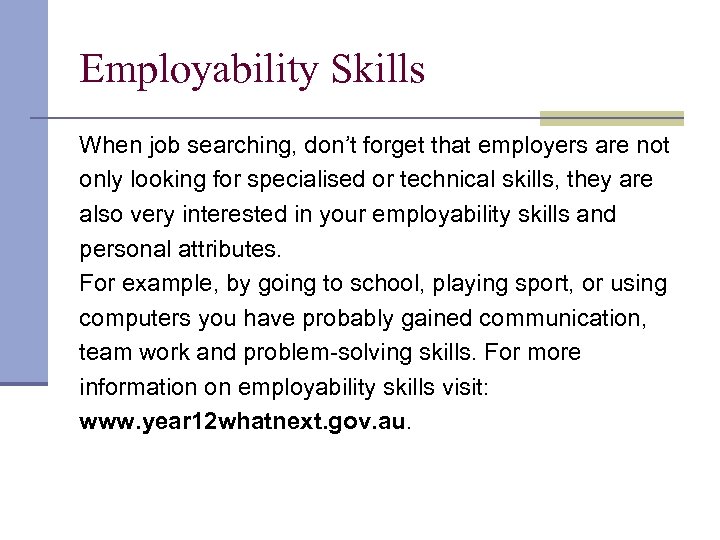 Employability Skills

When job searching, don't forget that employers are not only looking for specialised or technical skills, they are also very interested in your employability skills and personal attributes.

For example, by going to school, playing sport, or using computers you have probably gained communication, team work and problem-solving skills. For more information on employability skills visit: www.year12whatnext.gov.au.